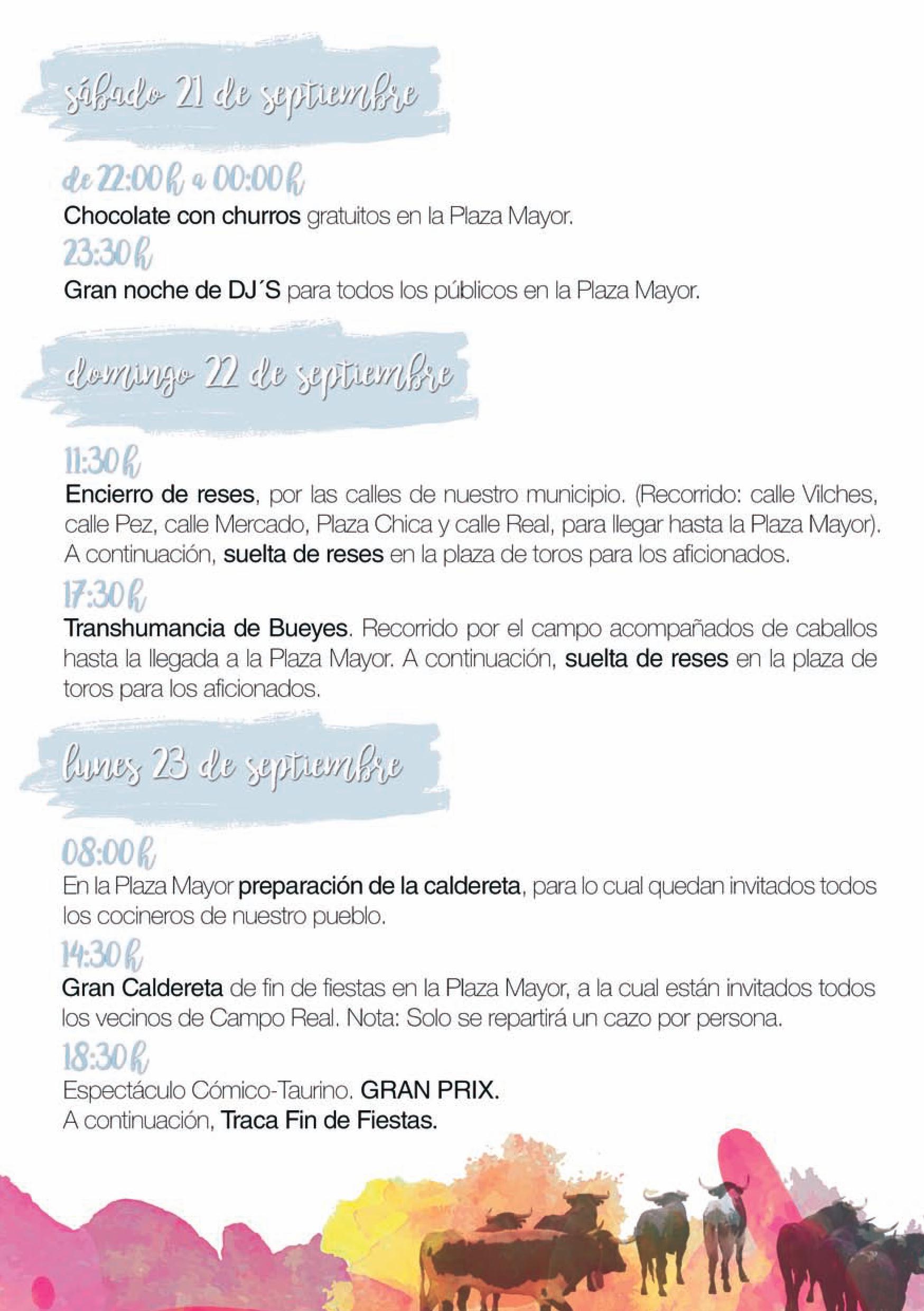 sábado 21 de septiembre

de 22:00 h a 00:00 h
Chocolate con churros gratuitos en la Plaza Mayor.
23:30 h
Gran noche de DJ´S para todos los públicos en la Plaza Mayor.

domingo 22 de septiembre

11:30 h
Encierro de reses, por las calles de nuestro municipio. (Recorrido: calle Vilches, calle Pez, calle Mercado, Plaza Chica y calle Real, para llegar hasta la Plaza Mayor). A continuación, suelta de reses en la plaza de toros para los aficionados.
17:30 h
Transhumancia de Bueyes. Recorrido por el campo acompañados de caballos hasta la llegada a la Plaza Mayor. A continuación, suelta de reses en la plaza de toros para los aficionados.

lunes 23 de septiembre

08:00 h
En la Plaza Mayor preparación de la caldereta, para lo cual quedan invitados todos los cocineros de nuestro pueblo.
14:30 h
Gran Caldereta de fin de fiestas en la Plaza Mayor, a la cual están invitados todos los vecinos de Campo Real. Nota: Solo se repartirá un cazo por persona.
18:30 h
Espectáculo Cómico-Taurino. GRAN PRIX.
A continuación, Traca Fin de Fiestas.